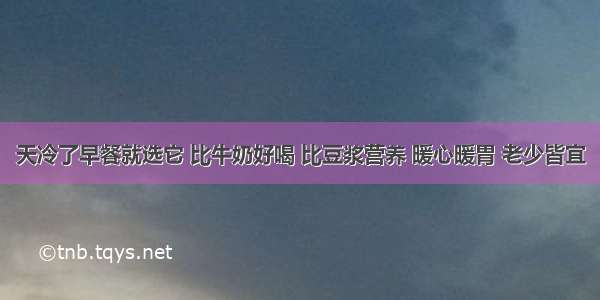 天冷了早餐就选它 比牛奶好喝 比豆浆营养 暖心暖胃 老少皆宜

©tnb.tqys.net